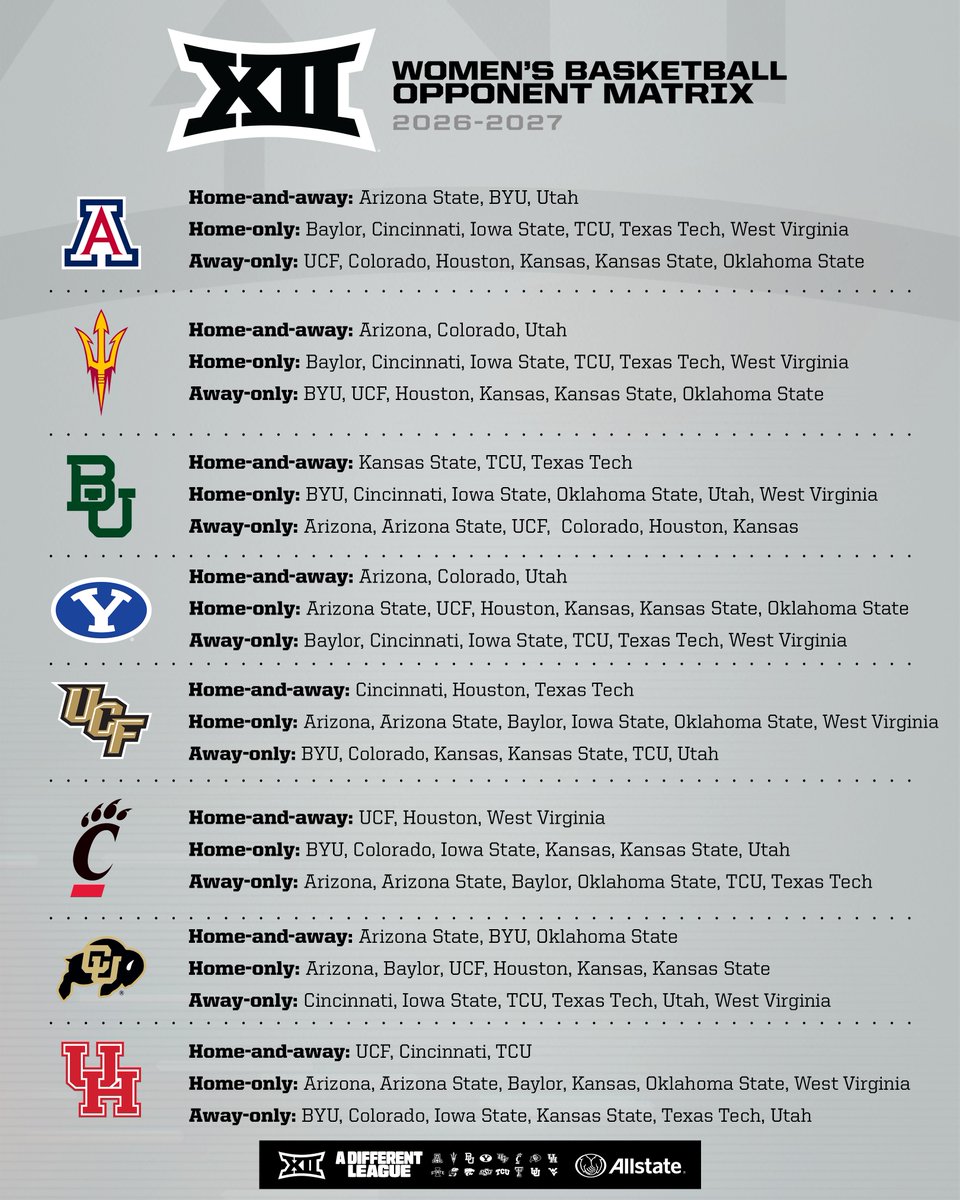 XII

WOMEN'S BASKETBALL OPPONENT MATRIX
2026-2027

A
**Home-and-away:** Arizona State, BYU, Utah
**Home-only:** Baylor, Cincinnati, Iowa State, TCU, Texas Tech, West Virginia
**Away-only:** UCF, Colorado, Houston, Kansas, Kansas State, Oklahoma State

**Home-and-away:** Arizona, Colorado, Utah
**Home-only:** Baylor, Cincinnati, Iowa State, TCU, Texas Tech, West Virginia
**Away-only:** BYU, UCF, Houston, Kansas, Kansas State, Oklahoma State

BU
**Home-and-away:** Kansas State, TCU, Texas Tech
**Home-only:** BYU, Cincinnati, Iowa State, Oklahoma State, Utah, West Virginia
**Away-only:** Arizona, Arizona State, UCF, Colorado, Houston, Kansas

Y
**Home-and-away:** Arizona, Colorado, Utah
**Home-only:** Arizona State, UCF, Houston, Kansas, Kansas State, Oklahoma State
**Away-only:** Baylor, Cincinnati, Iowa State, TCU, Texas Tech, West Virginia

UCF
**Home-and-away:** Cincinnati, Houston, Texas Tech
**Home-only:** Arizona, Arizona State, Baylor, Iowa State, Oklahoma State, West Virginia
**Away-only:** BYU, Colorado, Kansas, Kansas State, TCU, Utah

C
**Home-and-away:** UCF, Houston, West Virginia
**Home-only:** BYU, Colorado, Iowa State, Kansas, Kansas State, Utah
**Away-only:** Arizona, Arizona State, Baylor, Oklahoma State, TCU, Texas Tech

CU
**Home-and-away:** Arizona State, BYU, Oklahoma State
**Home-only:** Arizona, Baylor, UCF, Houston, Kansas, Kansas State
**Away-only:** Cincinnati, Iowa State, TCU, Texas Tech, Utah, West Virginia

UH
**Home-and-away:** UCF, Cincinnati, TCU
**Home-only:** Arizona, Arizona State, Baylor, Kansas, Oklahoma State, West Virginia
**Away-only:** BYU, Colorado, Iowa State, Kansas State, Texas Tech, Utah

XII A DIFFERENT LEAGUE Allstate.